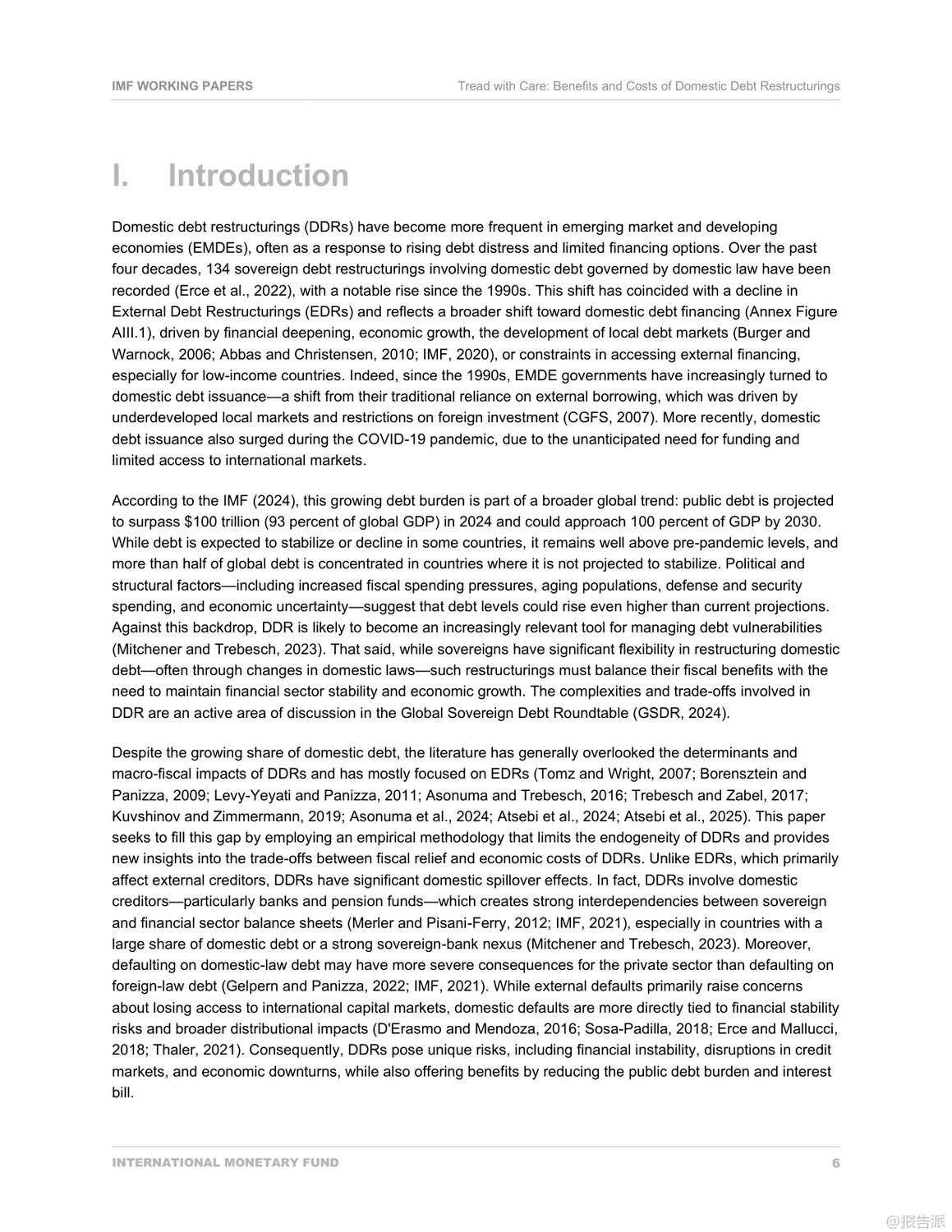 IMF WORKING PAPERS

Tread with Care: Benefits and Costs of Domestic Debt Restructurings

I. Introduction

Domestic debt restructurings (DDRs) have become more frequent in emerging market and developing economies (EMDEs), often as a response to rising debt distress and limited financing options. Over the past four decades, 134 sovereign debt restructurings involving domestic debt governed by domestic law have been recorded (Erce et al., 2022), with a notable rise since the 1990s. This shift has coincided with a decline in External Debt Restructurings (EDRs) and reflects a broader shift toward domestic debt financing (Annex Figure AIII.1), driven by financial deepening, economic growth, the development of local debt markets (Burger and Warnock, 2006; Abbas and Christensen, 2010; IMF, 2020), or constraints in accessing external financing, especially for low-income countries. Indeed, since the 1990s, EMDE governments have increasingly turned to domestic debt issuance—a shift from their traditional reliance on external borrowing, which was driven by underdeveloped local markets and restrictions on foreign investment (CGFS, 2007). More recently, domestic debt issuance also surged during the COVID-19 pandemic, due to the unanticipated need for funding and limited access to international markets.

According to the IMF (2024), this growing debt burden is part of a broader global trend: public debt is projected to surpass $100 trillion (93 percent of global GDP) in 2024 and could approach 100 percent of GDP by 2030. While debt is expected to stabilize or decline in some countries, it remains well above pre-pandemic levels, and more than half of global debt is concentrated in countries where it is not projected to stabilize. Political and structural factors—including increased fiscal spending pressures, aging populations, defense and security spending, and economic uncertainty—suggest that debt levels could rise even higher than current projections. Against this backdrop, DDR is likely to become an increasingly relevant tool for managing debt vulnerabilities (Mitchener and Trebesch, 2023). That said, while sovereigns have significant flexibility in restructuring domestic debt—often through changes in domestic laws—such restructurings must balance their fiscal benefits with the need to maintain financial sector stability and economic growth. The complexities and trade-offs involved in DDR are an active area of discussion in the Global Sovereign Debt Roundtable (GSDR, 2024).

Despite the growing share of domestic debt, the literature has generally overlooked the determinants and macro-fiscal impacts of DDRs and has mostly focused on EDRs (Tomz and Wright, 2007; Borensztein and Panizza, 2009; Levy-Yeyati and Panizza, 2011; Asonuma and Trebesch, 2016; Trebesch and Zabel, 2017; Kuvshinov and Zimmermann, 2019; Asonuma et al., 2024; Atsebi et al., 2024; Atsebi et al., 2025). This paper seeks to fill this gap by employing an empirical methodology that limits the endogeneity of DDRs and provides new insights into the trade-offs between fiscal relief and economic costs of DDRs. Unlike EDRs, which primarily affect external creditors, DDRs have significant domestic spillover effects. In fact, DDRs involve domestic creditors—particularly banks and pension funds—which creates strong interdependencies between sovereign and financial sector balance sheets (Merler and Pisani-Ferry, 2012; IMF, 2021), especially in countries with a large share of domestic debt or a strong sovereign-bank nexus (Mitchener and Trebesch, 2023). Moreover, defaulting on domestic-law debt may have more severe consequences for the private sector than defaulting on foreign-law debt (Gelpern and Panizza, 2022; IMF, 2021). While external defaults primarily raise concerns about losing access to international capital markets, domestic defaults are more directly tied to financial stability risks and broader distributional impacts (D'Erasmo and Mendoza, 2016; Sosa-Padilla, 2018; Erce and Mallucci, 2018; Thaler, 2021). Consequently, DDRs pose unique risks, including financial instability, disruptions in credit markets, and economic downturns, while also offering benefits by reducing the public debt burden and interest bill.

INTERNATIONAL MONETARY FUND

6

@报告派